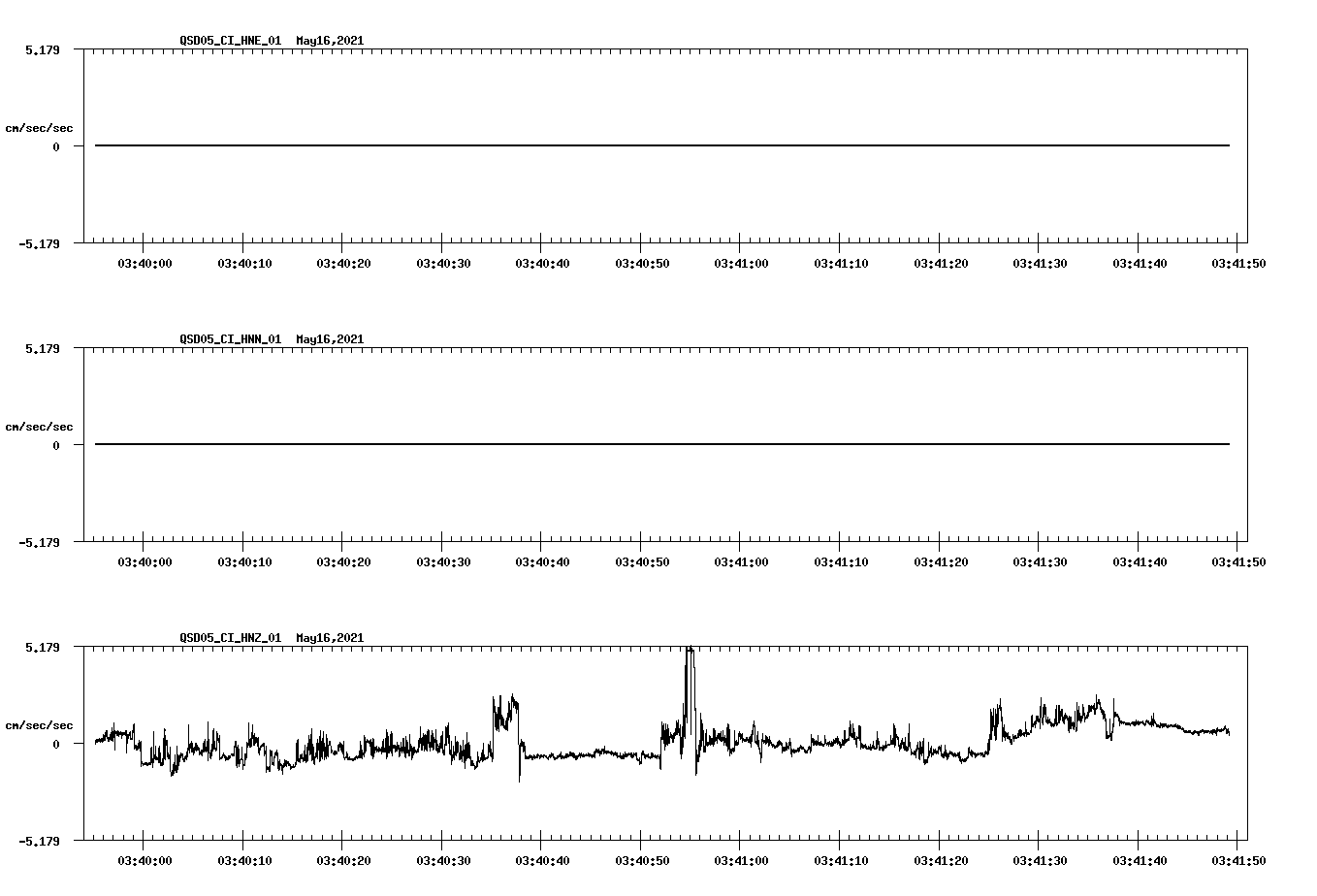 QSD05_CI_HNE_01 May16,2021

5.179

cm/sec/sec

0

-5.179

03:40:00 03:40:10 03:40:20 03:40:30 03:40:40 03:40:50 03:41:00 03:41:10 03:41:20 03:41:30 03:41:40 03:41:50

QSD05_CI_HNN_01 May16,2021

5.179

cm/sec/sec

0

-5.179

03:40:00 03:40:10 03:40:20 03:40:30 03:40:40 03:40:50 03:41:00 03:41:10 03:41:20 03:41:30 03:41:40 03:41:50

QSD05_CI_HNZ_01 May16,2021

5.179

cm/sec/sec

0

-5.179

03:40:00 03:40:10 03:40:20 03:40:30 03:40:40 03:40:50 03:41:00 03:41:10 03:41:20 03:41:30 03:41:40 03:41:50